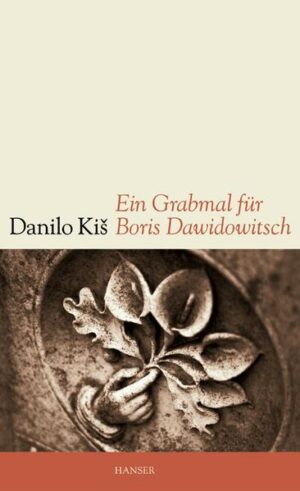 Danilo Kiš

Ein Grabmal für Boris Dawidowitsch

HANSER